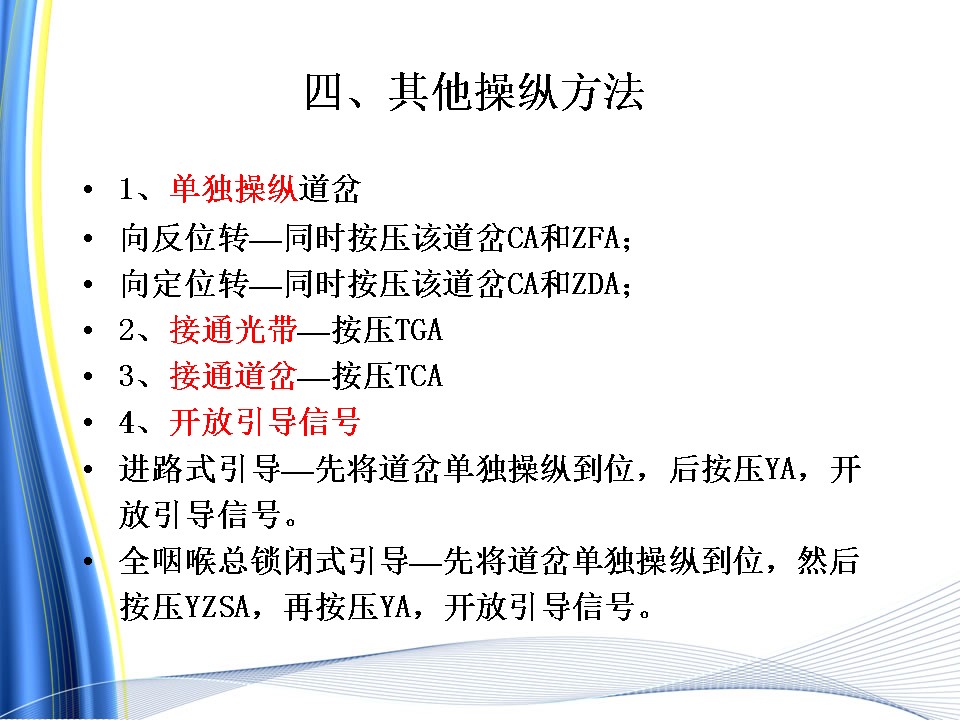 四、其他操纵方法

• 1、单独操纵道岔
• 向反位转—同时按压该道岔CA和ZFA;
• 向定位转—同时按压该道岔CA和ZDA;
• 2、接通光带—按压TGA
• 3、接通道岔—按压TCA
• 4、开放引导信号
• 进路式引导—先将道岔单独操纵到位，后按压YA，开放引导信号。
• 全咽喉总锁闭式引导—先将道岔单独操纵到位，然后按压YZSA，再按压YA，开放引导信号。